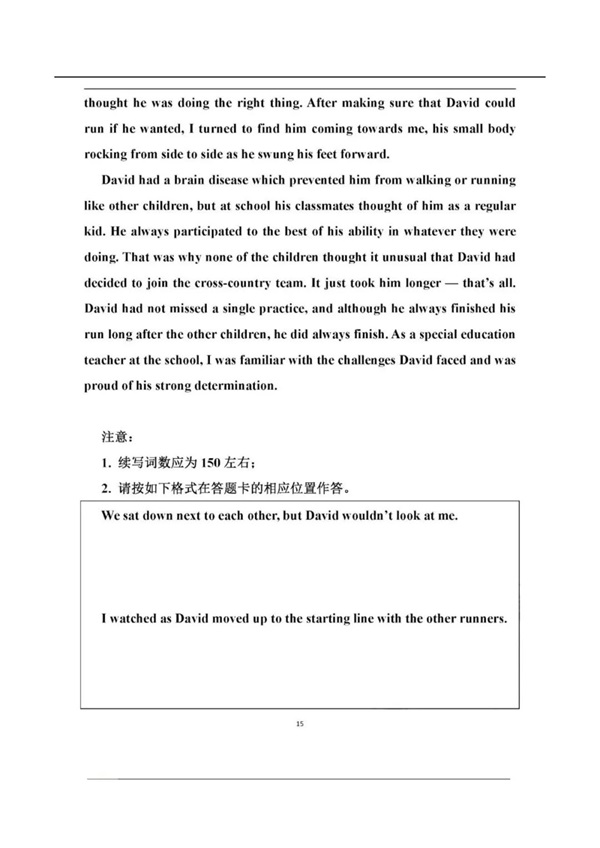 thought he was doing the right thing. After making sure that David could run if he wanted, I turned to find him coming towards me, his small body rocking from side to side as he swung his feet forward.

David had a brain disease which prevented him from walking or running like other children, but at school his classmates thought of him as a regular kid. He always participated to the best of his ability in whatever they were doing. That was why none of the children thought it unusual that David had decided to join the cross-country team. It just took him longer — that's all. David had not missed a single practice, and although he always finished his run long after the other children, he did always finish. As a special education teacher at the school, I was familiar with the challenges David faced and was proud of his strong determination.

注意：

1. 续写词数应为 150 左右；

2. 请按如下格式在答题卡的相应位置作答。

We sat down next to each other, but David wouldn't look at me.

I watched as David moved up to the starting line with the other runners.

15